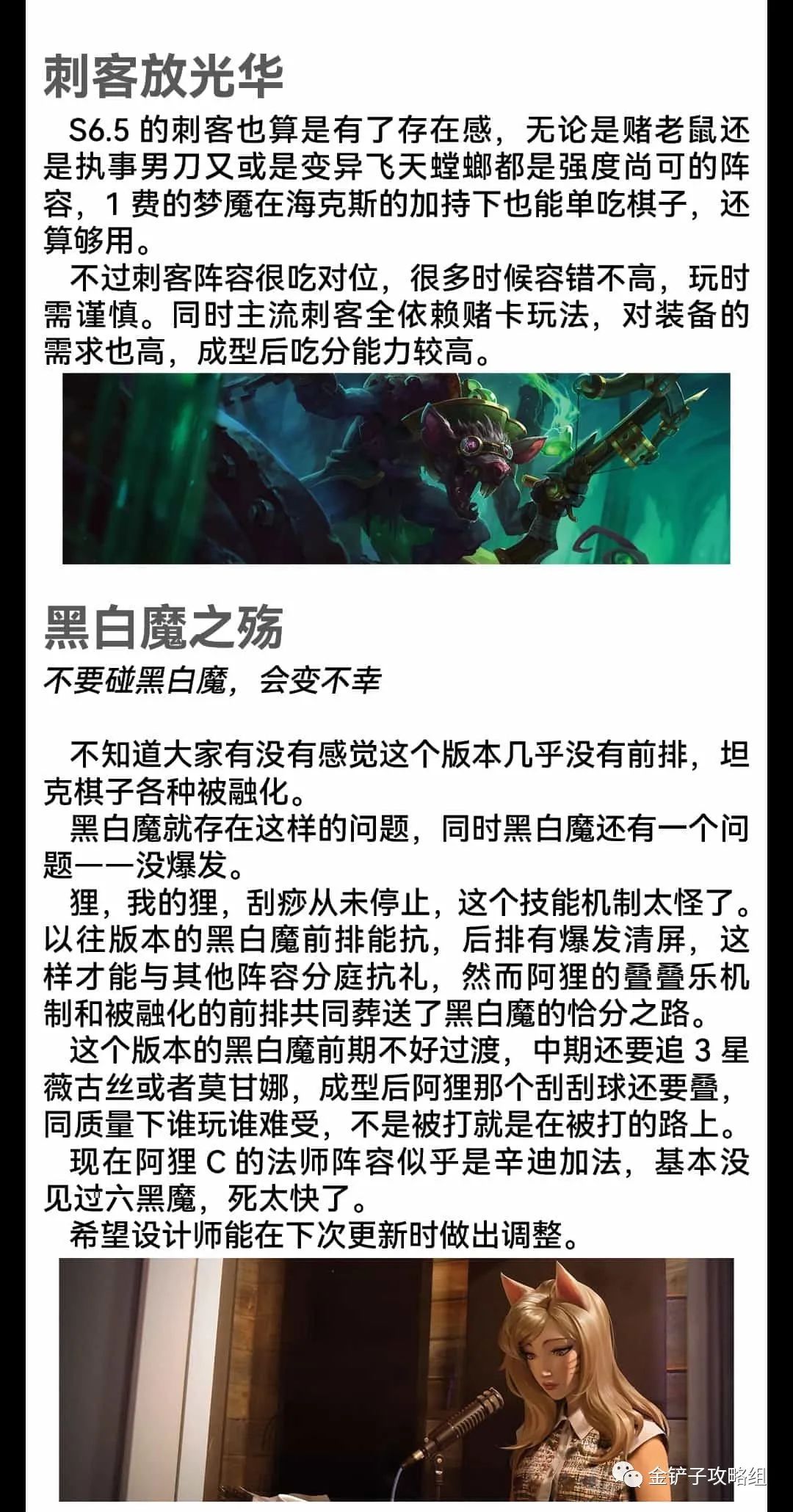 刺客放光华

S6.5 的刺客也算是有了存在感，无论是赌老鼠还是执事男刀又或是变异飞天螳螂都是强度尚可的阵容，1 费的梦魇在海克斯的加持下也能单吃棋子，还算够用。

不过刺客阵容很吃对位，很多时候容错不高，玩时需谨慎。同时主流刺客全依赖赌卡玩法，对装备的需求也高，成型后吃分能力较高。

黑白魔之殇

不要碰黑白魔，会变不幸

不知道大家有没有感觉这个版本几乎没有前排，坦克棋子各种被融化。

黑白魔就存在这样的问题，同时黑白魔还有一个问题——没爆发。

狸，我的狸，刮痧从未停止，这个技能机制太怪了。以往版本的黑白魔前排能抗，后排有爆发清屏，这样才能与其他阵容分庭抗礼，然而阿狸的叠叠乐机制和被融化的前排共同葬送了黑白魔的恰分之路。

这个版本的黑白魔前期不好过渡，中期还要追 3 星薇古丝或者莫甘娜，成型后阿狸那个刮刮球还要叠，同质量下谁玩谁难受，不是被打就是在被打的路上。

现在阿狸 C 的法师阵容似乎是辛迪加法，基本没见过六黑魔，死太快了。

希望设计师能在下次更新时做出调整。

金铲子攻略组